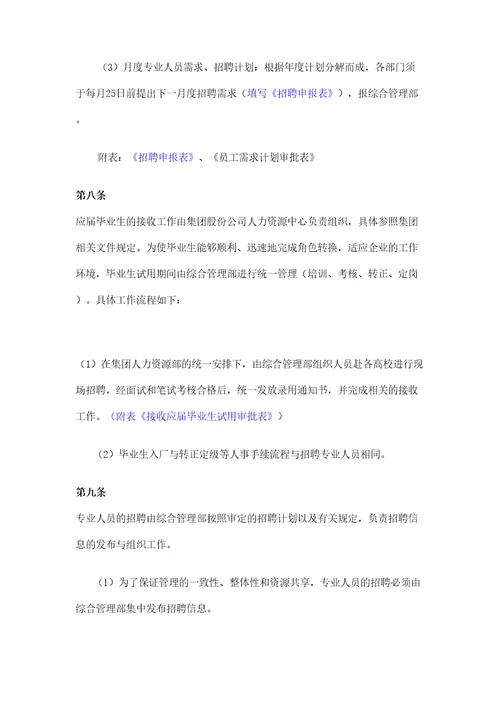 （3）月度专业人员需求、招聘计划：根据年度计划分解而成，各部门须于每月25日前提出下一月度招聘需求（填写《招聘申报表》），报综合管理部。

附表：《招聘申报表》、《员工需求计划审批表》

第八条

应届毕业生的接收工作由集团股份公司人力资源中心负责组织，具体参照集团相关文件规定。为使毕业生能够顺利、迅速地完成角色转换，适应企业的工作环境，毕业生试用期间由综合管理部进行统一管理（培训、考核、转正、定岗）。具体工作流程如下：

（1）在集团人力资源部的统一安排下，由综合管理部组织人员赴各高校进行现场招聘，经面试和笔试考核合格后，统一发放录用通知书，并完成相关的接收工作。（附表《接收应届毕业生试用审批表》）

（2）毕业生入厂与转正定级等人事手续流程与招聘专业人员相同。

第九条

专业人员的招聘由综合管理部按照审定的招聘计划以及有关规定，负责招聘信息的发布与组织工作。

（1）为了保证管理的一致性、整体性和资源共享，专业人员的招聘必须由综合管理部集中发布招聘信息。